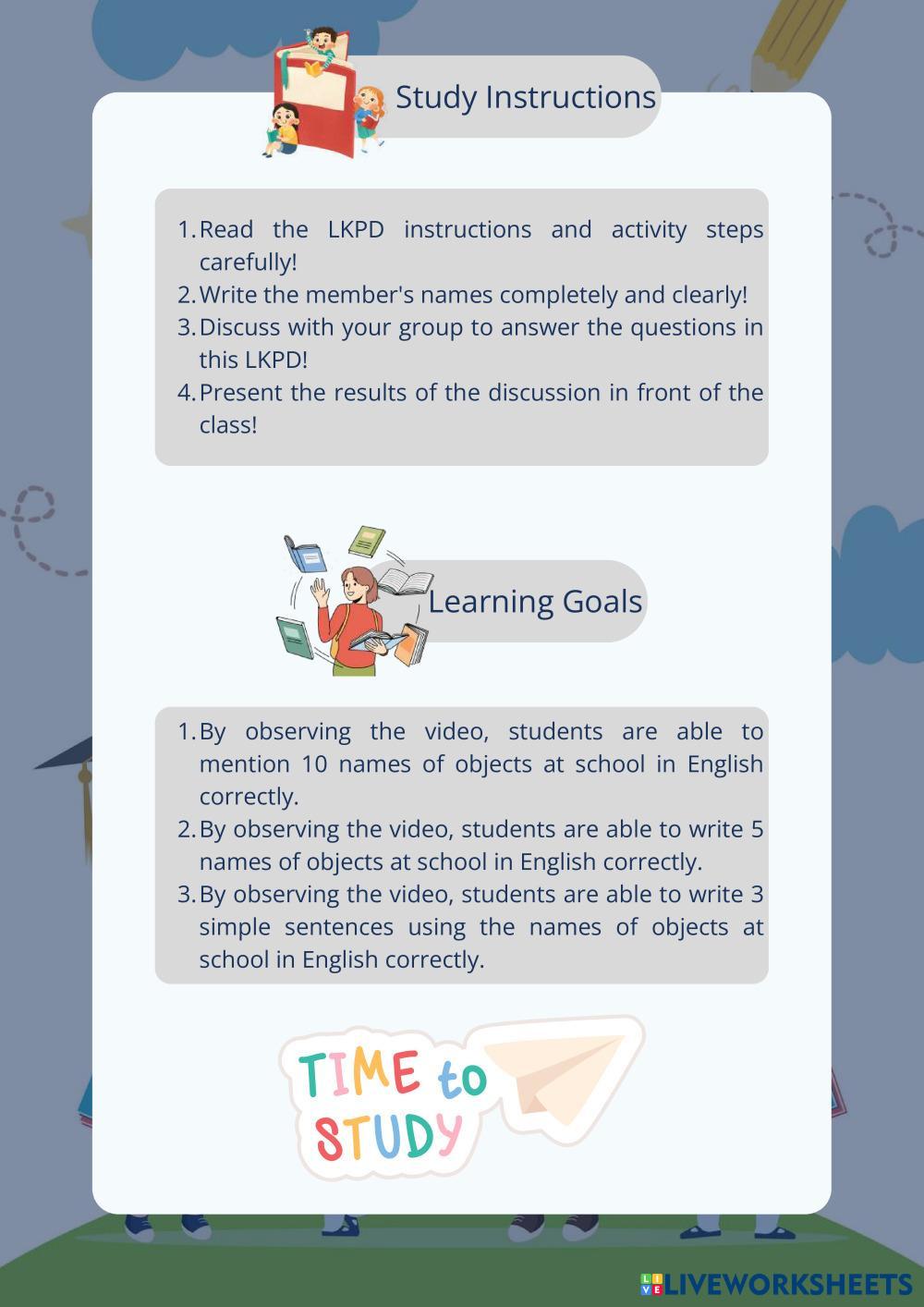 Study Instructions

1. Read the LKPD instructions and activity steps carefully!
2. Write the member's names completely and clearly!
3. Discuss with your group to answer the questions in this LKPD!
4. Present the results of the discussion in front of the class!

Learning Goals

1. By observing the video, students are able to mention 10 names of objects at school in English correctly.
2. By observing the video, students are able to write 5 names of objects at school in English correctly.
3. By observing the video, students are able to write 3 simple sentences using the names of objects at school in English correctly.

TIME to STUDY

LIVEWORKSHEETS